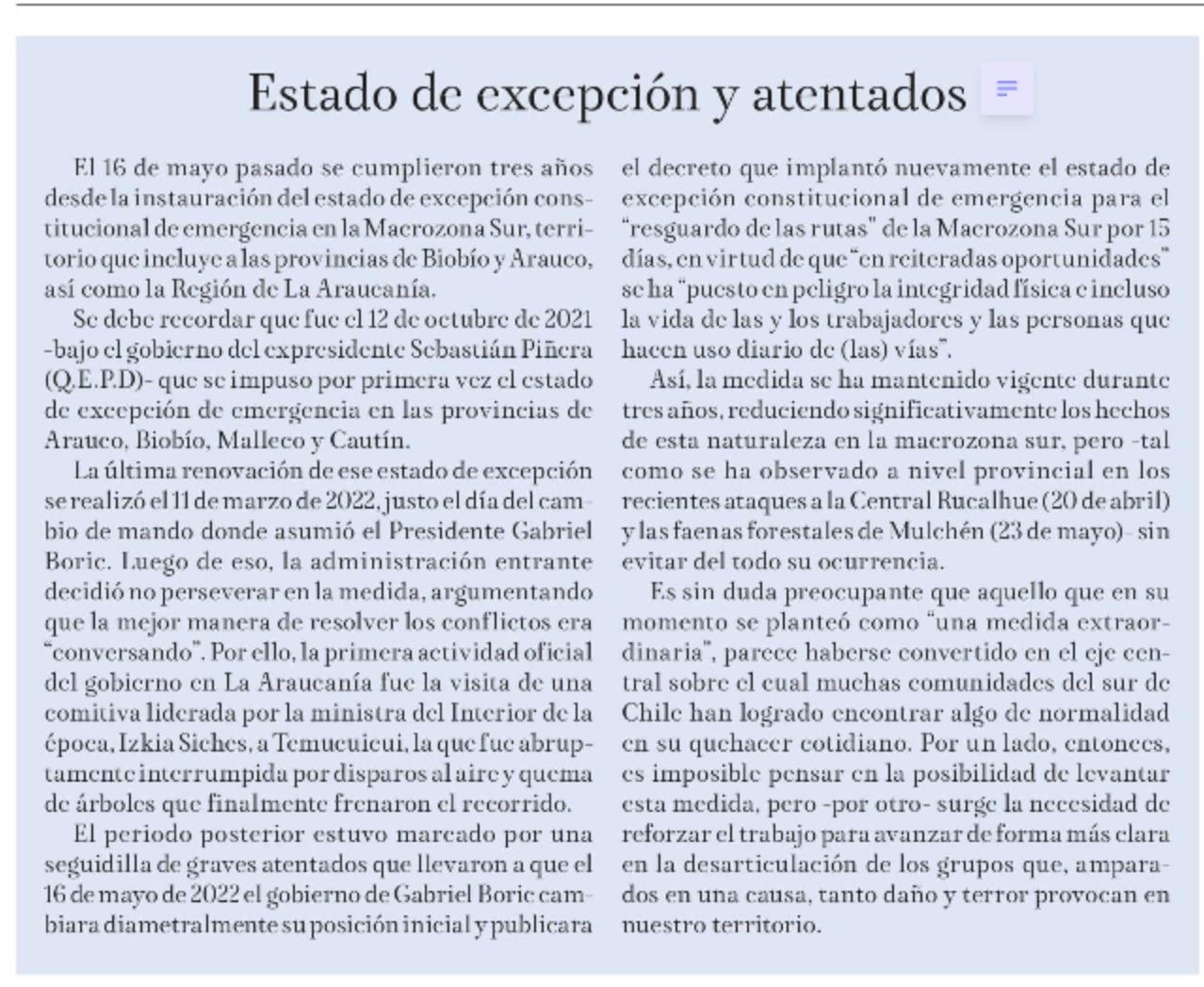 Estado de excepción y atentados

El 16 de mayo pasado se cumplieron tres años desde la instauración del estado de excepción constitucional de emergencia en la Macrozona Sur, territorio que incluye a las provincias de Biobío y Arauco, así como la Región de La Araucanía.

Se debe recordar que fue el 12 de octubre de 2021 -bajo el gobierno del expresidente Sebastián Piñera (Q.E.P.D)- que se impuso por primera vez el estado de excepción de emergencia en las provincias de Arauco, Biobío, Malleco y Cautín.

La última renovación de ese estado de excepción se realizó el 11 de marzo de 2022, justo el día del cambio de mando donde asumió el Presidente Gabriel Boric. Luego de eso, la administración entrante decidió no perseverar en la medida, argumentando que la mejor manera de resolver los conflictos era "conversando". Por ello, la primera actividad oficial del gobierno en La Araucanía fue la visita de una comitiva liderada por la ministra del Interior de la época, Izkia Siches, a Temucuicui, la que fue abruptamente interrumpida por disparos al aire y quema de árboles que finalmente frenaron el recorrido.

El periodo posterior estuvo marcado por una seguidilla de graves atentados que llevaron a que el 16 de mayo de 2022 el gobierno de Gabriel Boric cambiara diametralmente su posición inicial y publicara el decreto que implantó nuevamente el estado de excepción constitucional de emergencia para el "resguardo de las rutas" de la Macrozona Sur por 15 días, en virtud de que "en reiteradas oportunidades" se ha "puesto en peligro la integridad física e incluso la vida de las y los trabajadores y las personas que hacen uso diario de (las) vías".

Así, la medida se ha mantenido vigente durante tres años, reduciendo significativamente los hechos de esta naturaleza en la macrozona sur, pero -tal como se ha observado a nivel provincial en los recientes ataques a la Central Rucalhue (20 de abril) y las faenas forestales de Mulchén (23 de mayo)- sin evitar del todo su ocurrencia.

Es sin duda preocupante que aquello que en su momento se planteó como "una medida extraordinaria", parece haberse convertido en el eje central sobre el cual muchas comunidades del sur de Chile han logrado encontrar algo de normalidad en su quehacer cotidiano. Por un lado, entonces, es imposible pensar en la posibilidad de levantar esta medida, pero -por otro- surge la necesidad de reforzar el trabajo para avanzar de forma más clara en la desarticulación de los grupos que, amparados en una causa, tanto daño y terror provocan en nuestro territorio.